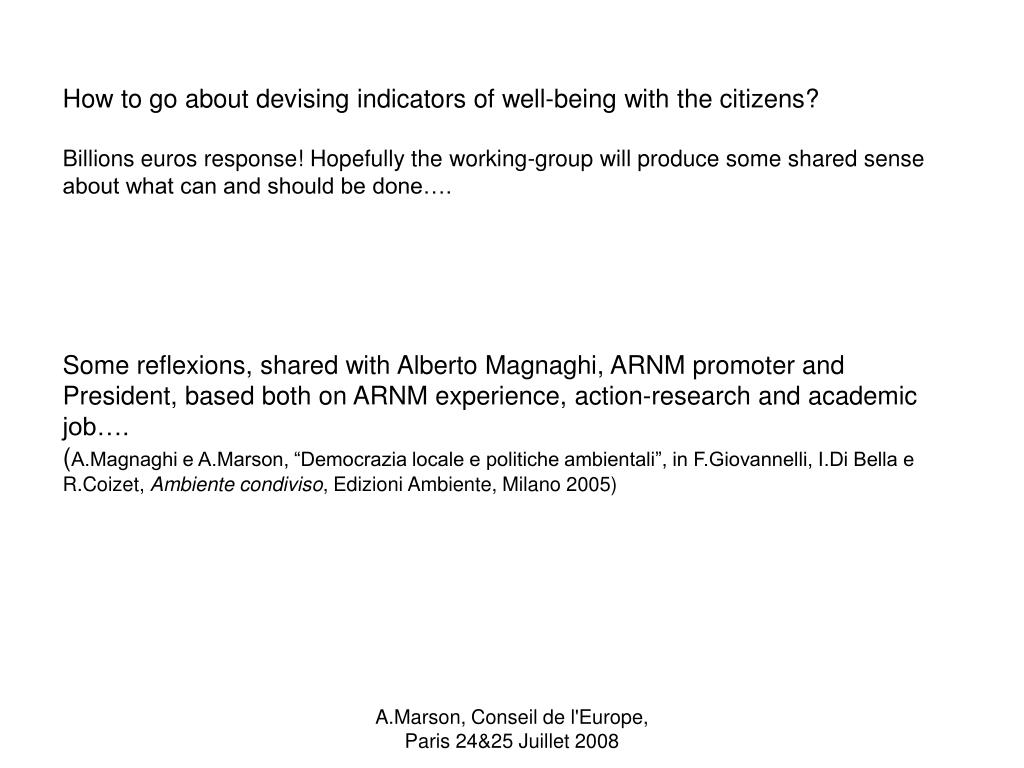 How to go about devising indicators of well-being with the citizens?

Billions euros response! Hopefully the working-group will produce some shared sense about what can and should be done….

Some reflexions, shared with Alberto Magnaghi, ARNM promoter and President, based both on ARNM experience, action-research and academic job….
(A.Magnaghi e A.Marson, “Democrazia locale e politiche ambientali”, in F.Giovannelli, I.Di Bella e R.Coizet, Ambiente condiviso, Edizioni Ambiente, Milano 2005)

A.Marson, Conseil de l'Europe, Paris 24&25 Juillet 2008